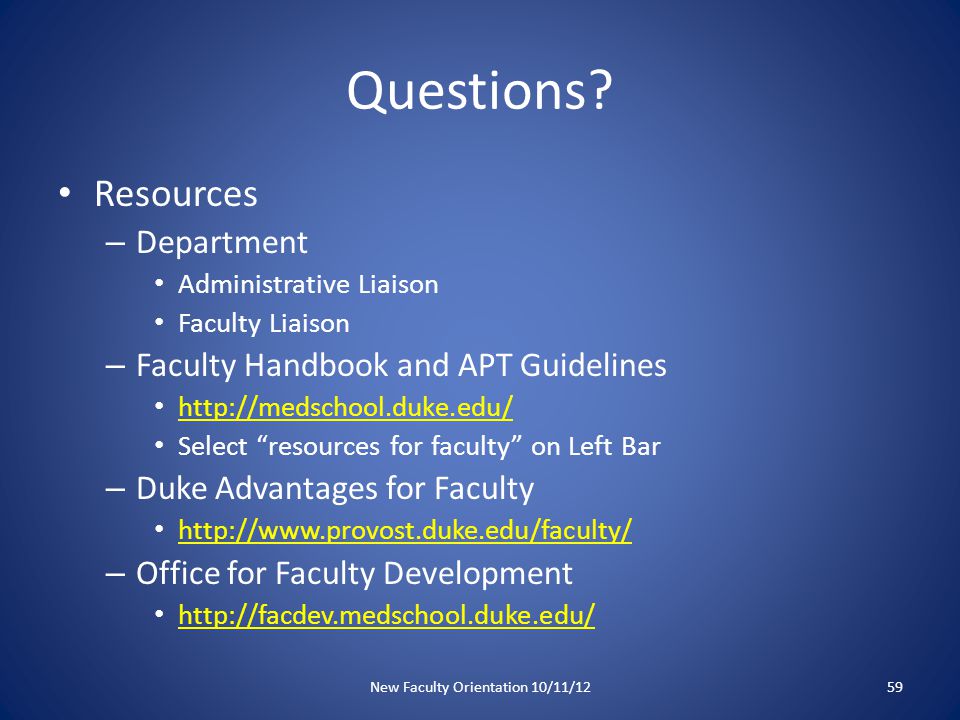 Questions?

• Resources
– Department
• Administrative Liaison
• Faculty Liaison
– Faculty Handbook and APT Guidelines
• http://medschool.duke.edu/
• Select “resources for faculty” on Left Bar
– Duke Advantages for Faculty
• http://www.provost.duke.edu/faculty/
– Office for Faculty Development
• http://facdev.medschool.duke.edu/

New Faculty Orientation 10/11/12

59